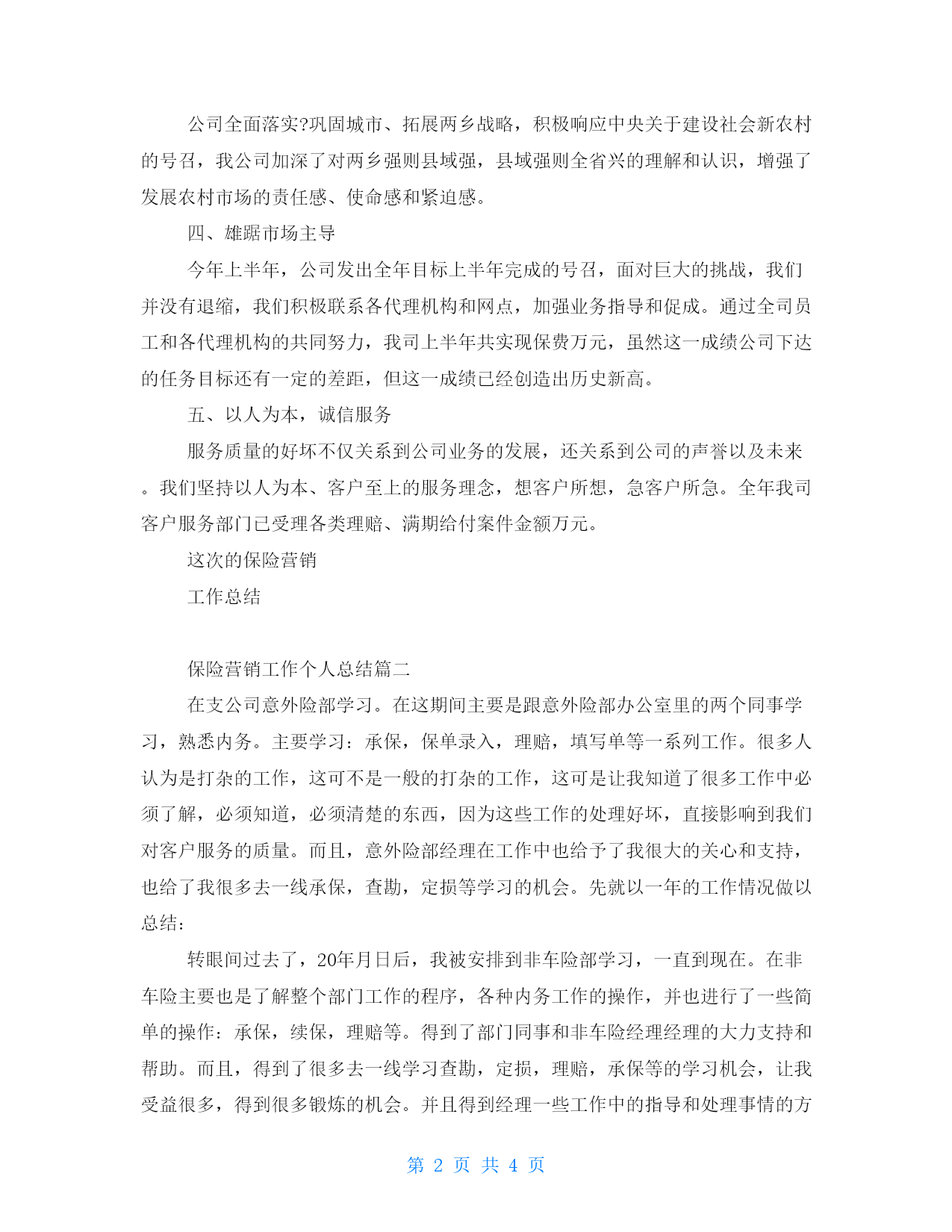 公司全面落实?巩固城市、拓展两乡战略，积极响应中央关于建设社会新农村的号召，我公司加深了对两乡强则县域强，县域强则全省兴的理解和认识，增强了发展农村市场的责任感、使命感和紧迫感。

四、雄踞市场主导

今年上半年，公司发出全年目标上半年完成的号召，面对巨大的挑战，我们并没有退缩，我们积极联系各代理机构和网点，加强业务指导和促成。通过全司员工和各代理机构的共同努力，我司上半年共实现保费万元，虽然这一成绩公司下达的任务目标还有一定的差距，但这一成绩已经创造出历史新高。

五、以人为本，诚信服务

服务质量的好坏不仅关系到公司业务的发展，还关系到公司的声誉以及未来。我们坚持以人为本、客户至上的服务理念，想客户所想，急客户所急。全年我司客户服务部门已受理各类理赔、满期给付案件金额万元。

这次的保险营销

工作总结

保险营销工作个人总结篇二

在支公司意外险部学习。在这期间主要是跟意外险部办公室里的两个同事学习，熟悉内务。主要学习：承保，保单录入，理赔，填写单等一系列工作。很多人认为是打杂的工作，这可不是一般的打杂的工作，这可是让我知道了很多工作中必须了解，必须知道，必须清楚的东西，因为这些工作的处理好坏，直接影响到我们对客户服务的质量。而且，意外险部经理在工作中也给予了我很大的关心和支持，也给了我很多去一线承保，查勘，定损等学习的机会。先就以一年的工作情况做以总结：

转眼间过去了，20年月日后，我被安排到非车险部学习，一直到现在。在非车险主要也是了解整个部门工作的程序，各种内务工作的操作，并也进行了一些简单的操作：承保，续保，理赔等。得到了部门同事和非车险经理经理的大力支持和帮助。而且，得到了很多去一线学习查勘，定损，理赔，承保等的学习机会，让我受益很多，得到很多锻炼的机会。并且得到经理一些工作中的指导和处理事情的方

第 2 页 共 4 页